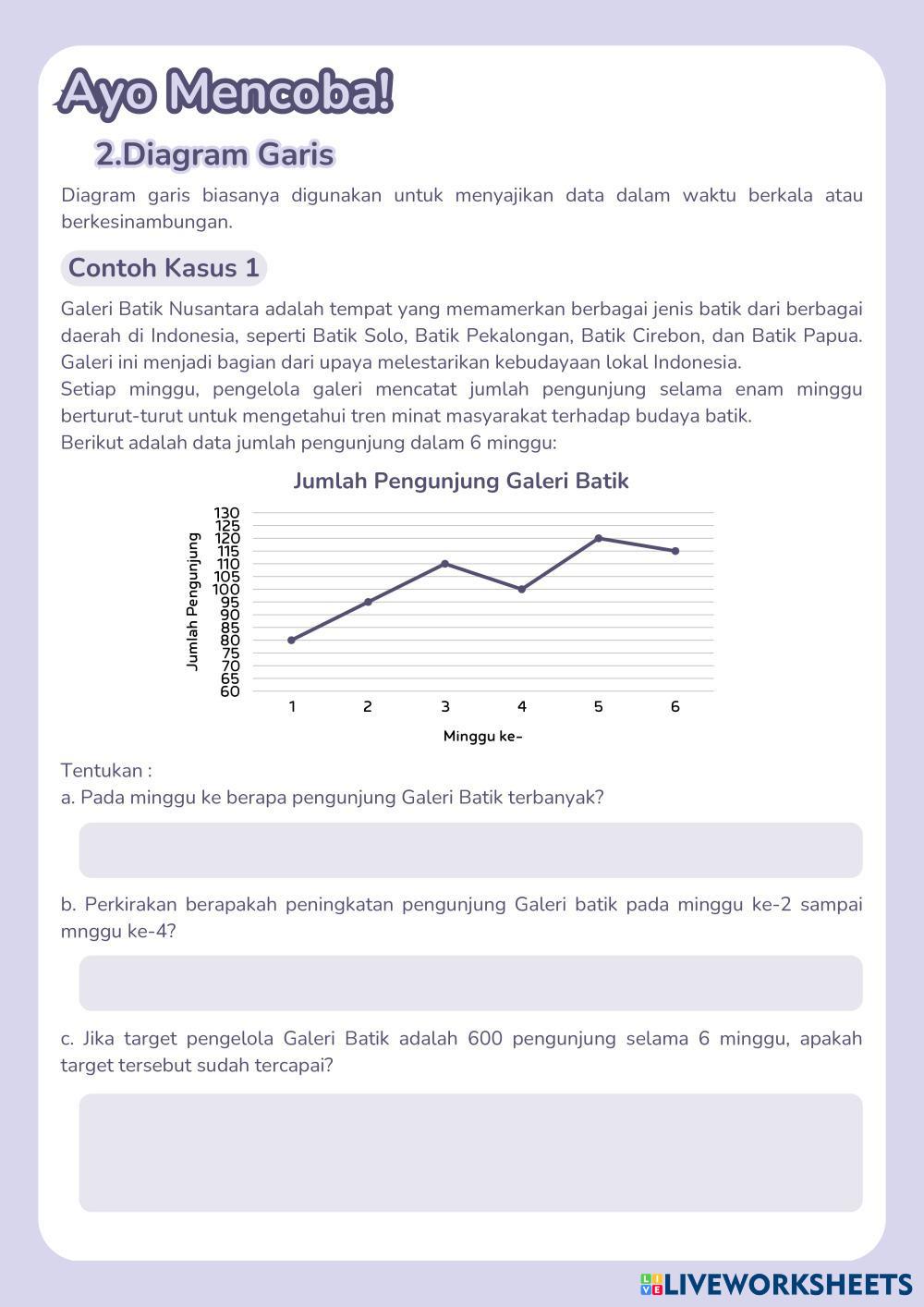 Ayo Mencoba!

2.Diagram Garis

Diagram garis biasanya digunakan untuk menyajikan data dalam waktu berkala atau berkesinambungan.

Contoh Kasus 1

Galeri Batik Nusantara adalah tempat yang memamerkan berbagai jenis batik dari berbagai daerah di Indonesia, seperti Batik Solo, Batik Pekalongan, Batik Cirebon, dan Batik Papua. Galeri ini menjadi bagian dari upaya melestarikan kebudayaan lokal Indonesia.
Setiap minggu, pengelola galeri mencatat jumlah pengunjung selama enam minggu berturut-turut untuk mengetahui tren minat masyarakat terhadap budaya batik.
Berikut adalah data jumlah pengunjung dalam 6 minggu:

Jumlah Pengunjung Galeri Batik

Jumlah Pengunjung
130
125
120
115
110
105
100
95
90
85
80
75
70
65
60
1 2 3 4 5 6
Minggu ke-

Tentukan :
a. Pada minggu ke berapa pengunjung Galeri Batik terbanyak?

b. Perkirakan berapakah peningkatan pengunjung Galeri batik pada minggu ke-2 sampai mnggu ke-4?

c. Jika target pengelola Galeri Batik adalah 600 pengunjung selama 6 minggu, apakah target tersebut sudah tercapai?

LIVEWORKSHEETS